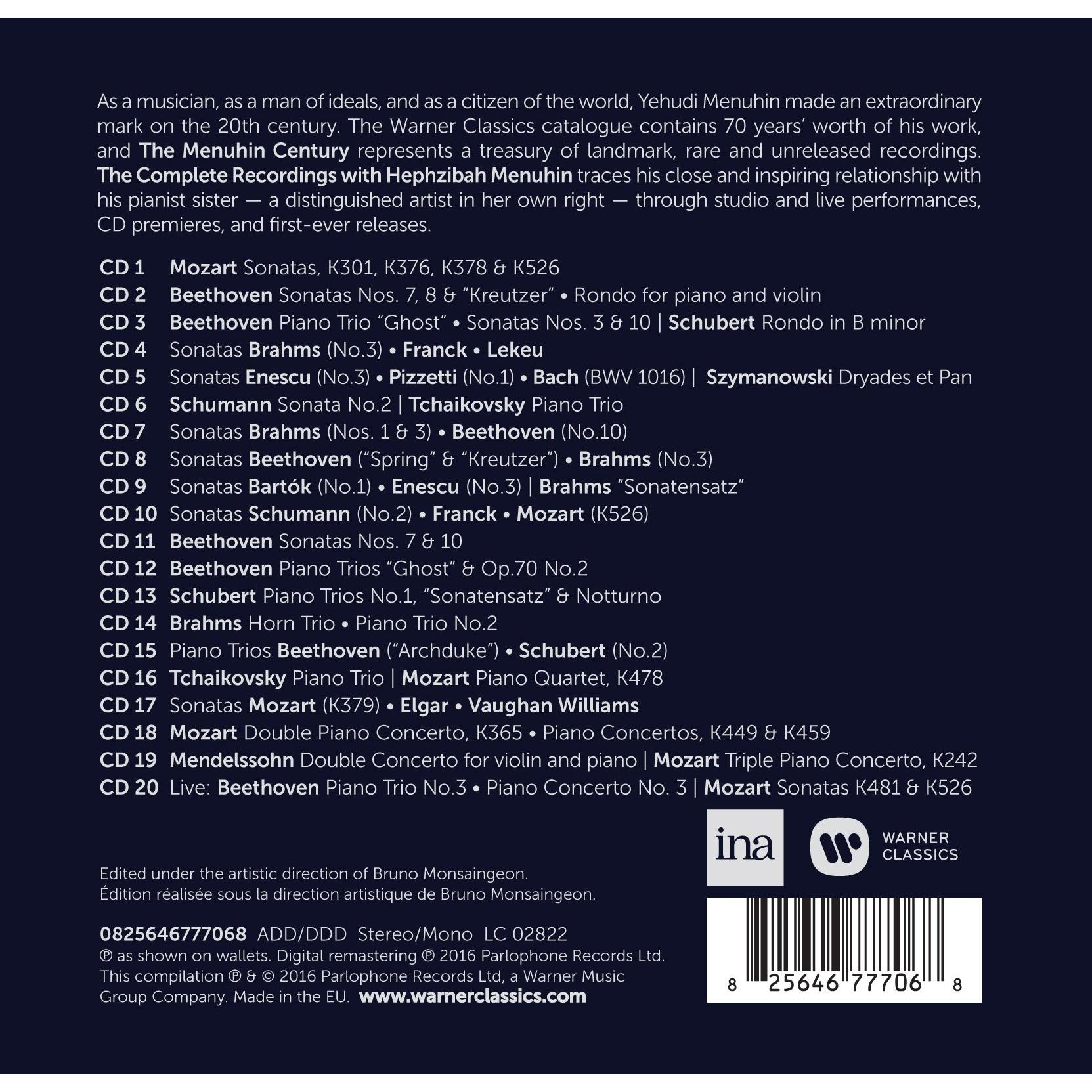 As a musician, as a man of ideals, and as a citizen of the world, Yehudi Menuhin made an extraordinary mark on the 20th century. The Warner Classics catalogue contains 70 years' worth of his work, and The Menuhin Century represents a treasury of landmark, rare and unreleased recordings. The Complete Recordings with Hephzibah Menuhin traces his close and inspiring relationship with his pianist sister — a distinguished artist in her own right — through studio and live performances, CD premieres, and first-ever releases.

CD 1 Mozart Sonatas, K301, K376, K378 & K526
CD 2 Beethoven Sonatas Nos. 7, 8 & "Kreutzer" • Rondo for piano and violin
CD 3 Beethoven Piano Trio "Ghost" • Sonatas Nos. 3 & 10 | Schubert Rondo in B minor
CD 4 Sonatas Brahms (No.3) • Franck • Lekeu
CD 5 Sonatas Enescu (No.3) • Pizzetti (No.1) • Bach (BWV 1016) | Szymanowski Dryades et Pan
CD 6 Schumann Sonata No.2 | Tchaikovsky Piano Trio
CD 7 Sonatas Brahms (Nos. 1 & 3) • Beethoven (No.10)
CD 8 Sonatas Beethoven ("Spring" & "Kreutzer") • Brahms (No.3)
CD 9 Sonatas Bartók (No.1) • Enescu (No.3) | Brahms "Sonatensatz"
CD 10 Sonatas Schumann (No.2) • Franck • Mozart (K526)
CD 11 Beethoven Sonatas Nos. 7 & 10
CD 12 Beethoven Piano Trios "Ghost" & Op.70 No.2
CD 13 Schubert Piano Trios No.1, "Sonatensatz" & Notturno
CD 14 Brahms Horn Trio • Piano Trio No.2
CD 15 Piano Trios Beethoven ("Archduke") • Schubert (No.2)
CD 16 Tchaikovsky Piano Trio | Mozart Piano Quartet, K478
CD 17 Sonatas Mozart (K379) • Elgar • Vaughan Williams
CD 18 Mozart Double Piano Concerto, K365 • Piano Concertos, K449 & K459
CD 19 Mendelssohn Double Concerto for violin and piano | Mozart Triple Piano Concerto, K242
CD 20 Live: Beethoven Piano Trio No.3 • Piano Concerto No. 3 | Mozart Sonatas K481 & K526

ina

WARNER CLASSICS

Edited under the artistic direction of Bruno Monsaingeon.
Édition réalisée sous la direction artistique de Bruno Monsaingeon.

0825646777068 ADD/DDD Stereo/Mono LC 02822
℗ as shown on wallets. Digital remastering ℗ 2016 Parlophone Records Ltd.
This compilation ℗ & © 2016 Parlophone Records Ltd, a Warner Music Group Company. Made in the EU. www.warnerclassics.com

8 25646 77706 8